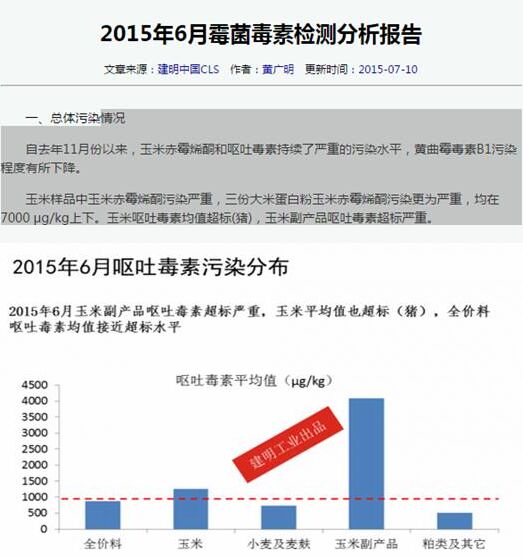 2015年6月霉菌毒素检测分析报告

文章来源：建明中国CLS　作者：黄广明　更新时间：2015-07-10

一、总体污染情况

自去年11月份以来，玉米赤霉烯酮和呕吐毒素持续了严重的污染水平，黄曲霉毒素B1污染程度有所下降。

玉米样品中玉米赤霉烯酮污染严重，三份大米蛋白粉玉米赤霉烯酮污染更为严重，均在7000 µg/kg上下。玉米呕吐毒素均值超标(猪)，玉米副产品呕吐毒素超标严重。

2015年6月呕吐毒素污染分布

2015年6月玉米副产品呕吐毒素超标严重，玉米平均值也超标（猪），全价料呕吐毒素均值接近超标水平

呕吐毒素平均值（µg/kg）

4500
4000
3500
3000
2500
2000
1500
1000
500
0

建明工业出品

全价料　玉米　小麦及麦麸　玉米副产品　粕类及其它